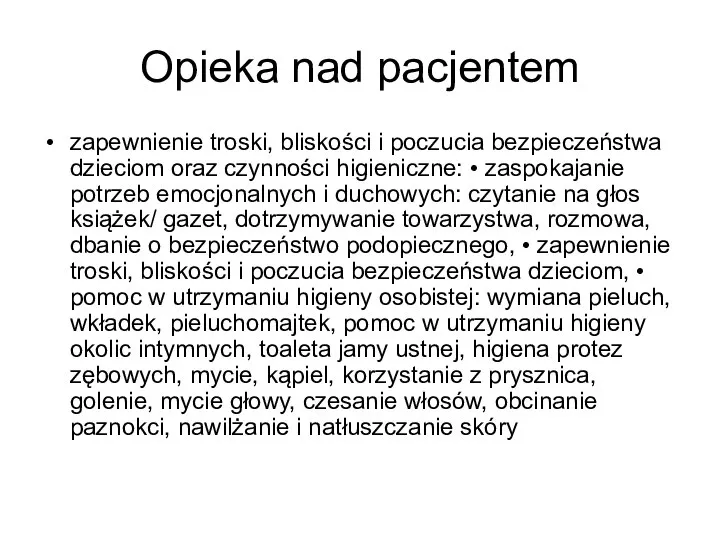 Opieka nad pacjentem

• zapewnienie troski, bliskości i poczucia bezpieczeństwa dzieciom oraz czynności higieniczne: • zaspokajanie potrzeb emocjonalnych i duchowych: czytanie na głos książek/ gazet, dotrzymywanie towarzystwa, rozmowa, dbanie o bezpieczeństwo podopiecznego, • zapewnienie troski, bliskości i poczucia bezpieczeństwa dzieciom, • pomoc w utrzymaniu higieny osobistej: wymiana pieluch, wkładek, pieluchomajtek, pomoc w utrzymaniu higieny okolic intymnych, toaleta jamy ustnej, higiena protez zębowych, mycie, kąpiel, korzystanie z prysznica, golenie, mycie głowy, czesanie włosów, obcinanie paznokci, nawilżanie i natłuszczanie skóry